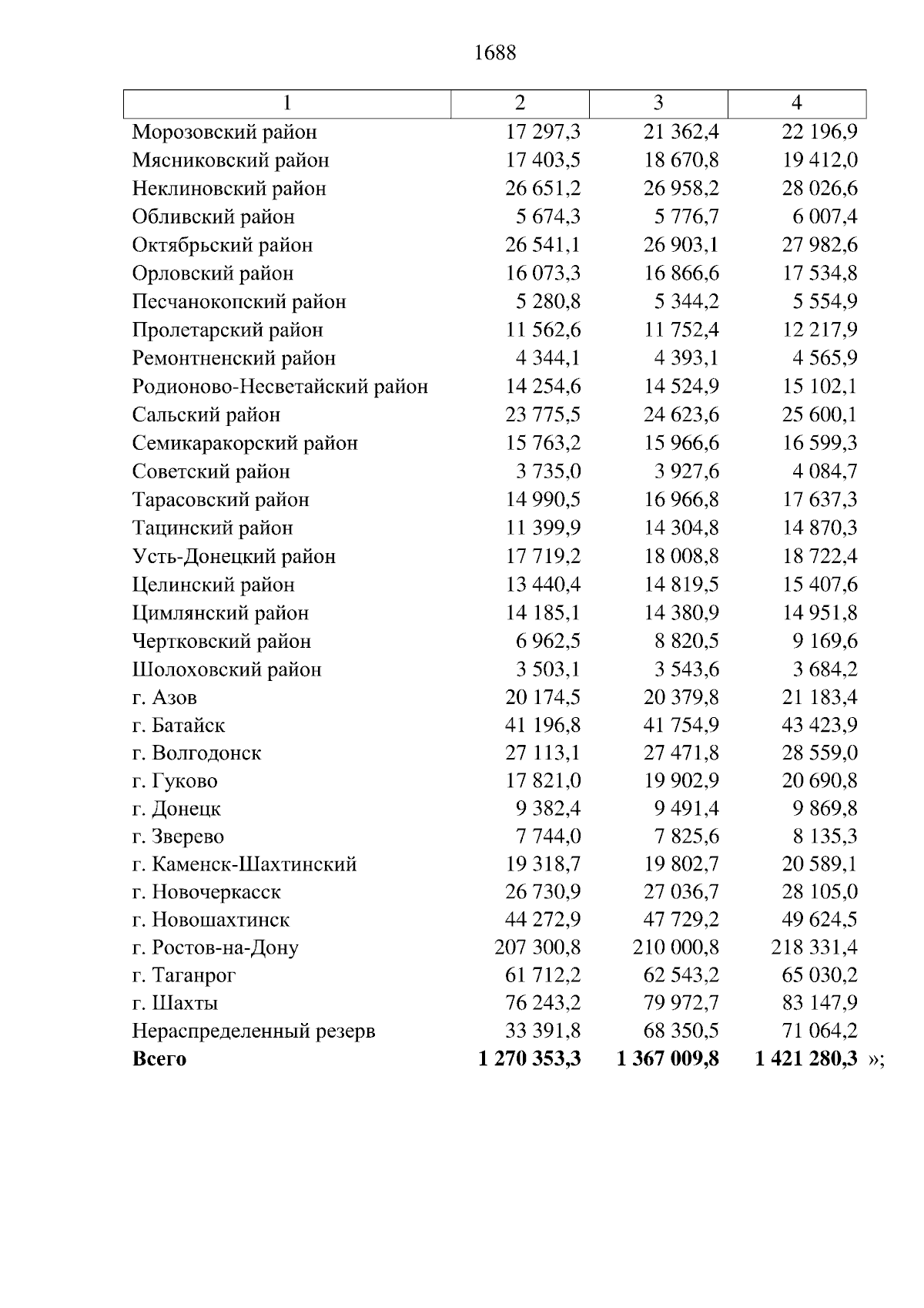 1688

| 1 | 2 | 3 | 4 |
|---|---|---|---|
| Морозовский район | 17 297,3 | 21 362,4 | 22 196,9 |
| Мясниковский район | 17 403,5 | 18 670,8 | 19 412,0 |
| Неклиновский район | 26 651,2 | 26 958,2 | 28 026,6 |
| Обливский район | 5 674,3 | 5 776,7 | 6 007,4 |
| Октябрьский район | 26 541,1 | 26 903,1 | 27 982,6 |
| Орловский район | 16 073,3 | 16 866,6 | 17 534,8 |
| Песчанокопский район | 5 280,8 | 5 344,2 | 5 554,9 |
| Пролетарский район | 11 562,6 | 11 752,4 | 12 217,9 |
| Ремонтненский район | 4 344,1 | 4 393,1 | 4 565,9 |
| Родионово-Несветайский район | 14 254,6 | 14 524,9 | 15 102,1 |
| Сальский район | 23 775,5 | 24 623,6 | 25 600,1 |
| Семикаракорский район | 15 763,2 | 15 966,6 | 16 599,3 |
| Советский район | 3 735,0 | 3 927,6 | 4 084,7 |
| Тарасовский район | 14 990,5 | 16 966,8 | 17 637,3 |
| Тацинский район | 11 399,9 | 14 304,8 | 14 870,3 |
| Усть-Донецкий район | 17 719,2 | 18 008,8 | 18 722,4 |
| Целинский район | 13 440,4 | 14 819,5 | 15 407,6 |
| Цимлянский район | 14 185,1 | 14 380,9 | 14 951,8 |
| Чертковский район | 6 962,5 | 8 820,5 | 9 169,6 |
| Шолоховский район | 3 503,1 | 3 543,6 | 3 684,2 |
| г. Азов | 20 174,5 | 20 379,8 | 21 183,4 |
| г. Батайск | 41 196,8 | 41 754,9 | 43 423,9 |
| г. Волгодонск | 27 113,1 | 27 471,8 | 28 559,0 |
| г. Гуково | 17 821,0 | 19 902,9 | 20 690,8 |
| г. Донецк | 9 382,4 | 9 491,4 | 9 869,8 |
| г. Зверево | 7 744,0 | 7 825,6 | 8 135,3 |
| г. Каменск-Шахтинский | 19 318,7 | 19 802,7 | 20 589,1 |
| г. Новочеркасск | 26 730,9 | 27 036,7 | 28 105,0 |
| г. Новошахтинск | 44 272,9 | 47 729,2 | 49 624,5 |
| г. Ростов-на-Дону | 207 300,8 | 210 000,8 | 218 331,4 |
| г. Таганрог | 61 712,2 | 62 543,2 | 65 030,2 |
| г. Шахты | 76 243,2 | 79 972,7 | 83 147,9 |
| Нераспределенный резерв | 33 391,8 | 68 350,5 | 71 064,2 |
| **Всего** | **1 270 353,3** | **1 367 009,8** | **1 421 280,3** »; |